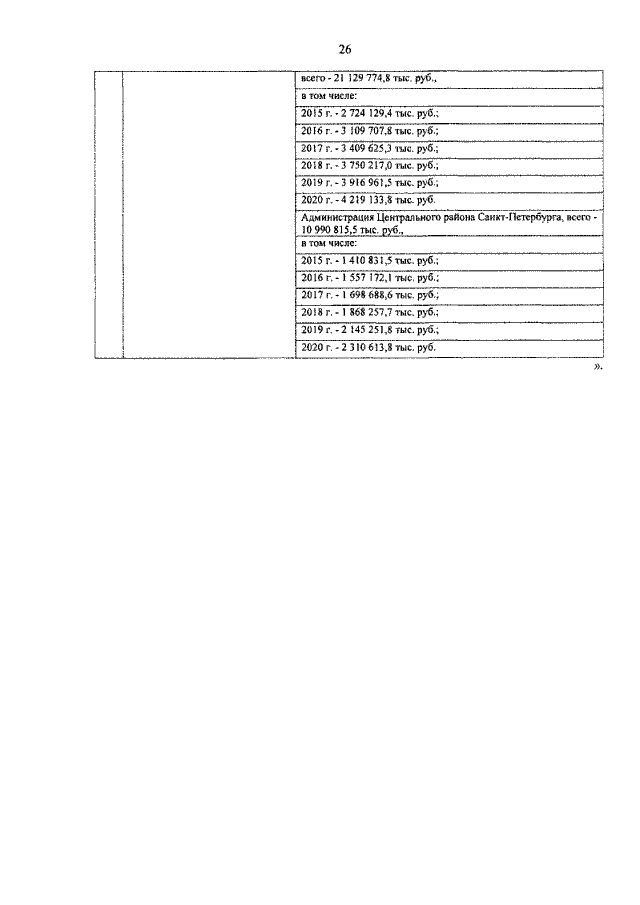 26

| | | |
|---|---|---|
| | | всего - 21 129 774,8 тыс. руб., |
| | | в том числе: |
| | | 2015 г. - 2 724 129,4 тыс. руб.; |
| | | 2016 г. - 3 109 707,8 тыс. руб.; |
| | | 2017 г. - 3 409 625,3 тыс. руб.; |
| | | 2018 г. - 3 750 217,0 тыс. руб.; |
| | | 2019 г. - 3 916 961,5 тыс. руб.; |
| | | 2020 г. - 4 219 133,8 тыс. руб. |
| | | Администрация Центрального района Санкт-Петербурга, всего - 10 990 815,5 тыс. руб., |
| | | в том числе: |
| | | 2015 г. - 1 410 831,5 тыс. руб.; |
| | | 2016 г. - 1 557 172,1 тыс. руб.; |
| | | 2017 г. - 1 698 688,6 тыс. руб.; |
| | | 2018 г. - 1 868 257,7 тыс. руб.; |
| | | 2019 г. - 2 145 251,8 тыс. руб.; |
| | | 2020 г. - 2 310 613,8 тыс. руб. |

».